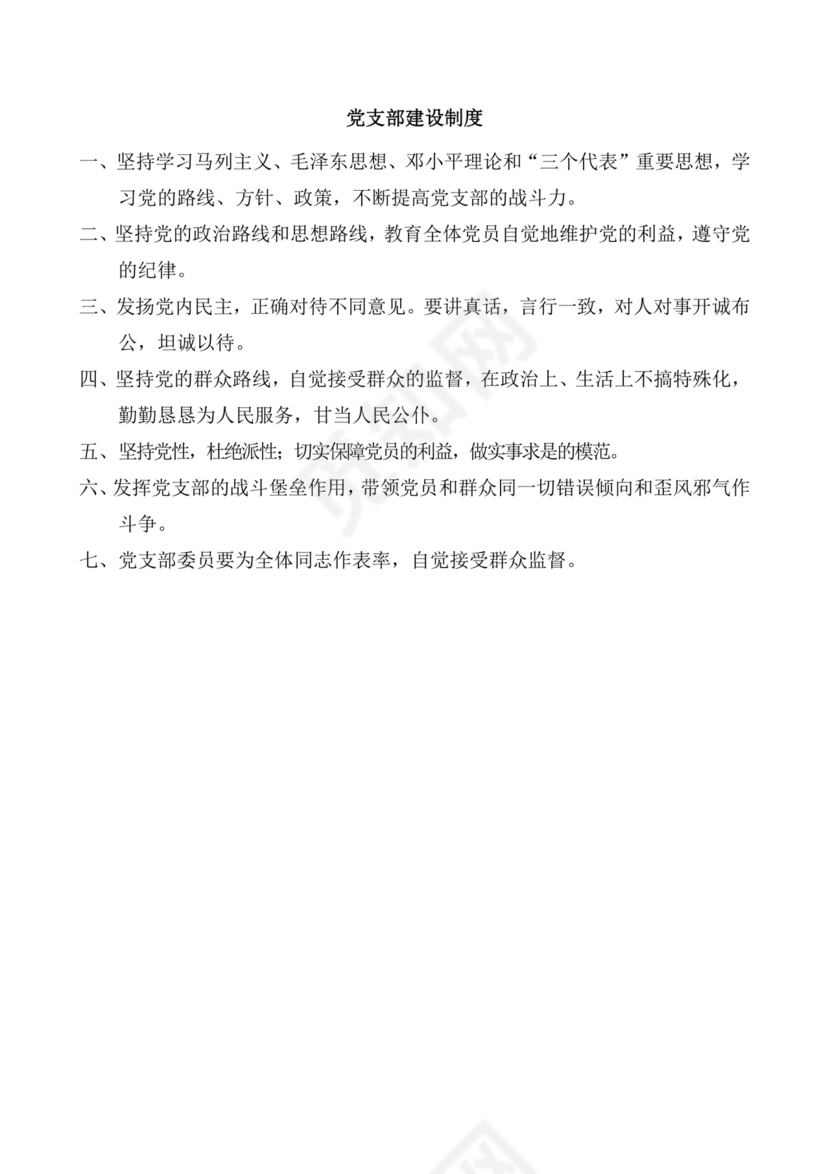 党支部建设制度

一、坚持学习马列主义、毛泽东思想、邓小平理论和“三个代表”重要思想，学习党的路线、方针、政策，不断提高党支部的战斗力。

二、坚持党的政治路线和思想路线，教育全体党员自觉地维护党的利益，遵守党的纪律。

三、发扬党内民主，正确对待不同意见。要讲真话，言行一致，对人对事开诚布公，坦诚以待。

四、坚持党的群众路线，自觉接受群众的监督，在政治上、生活上不搞特殊化，勤勤恳恳为人民服务，甘当人民公仆。

五、坚持党性，杜绝派性；切实保障党员的利益，做实事求是的模范。

六、发挥党支部的战斗堡垒作用，带领党员和群众同一切错误倾向和歪风邪气作斗争。

七、党支部委员要为全体同志作表率，自觉接受群众监督。